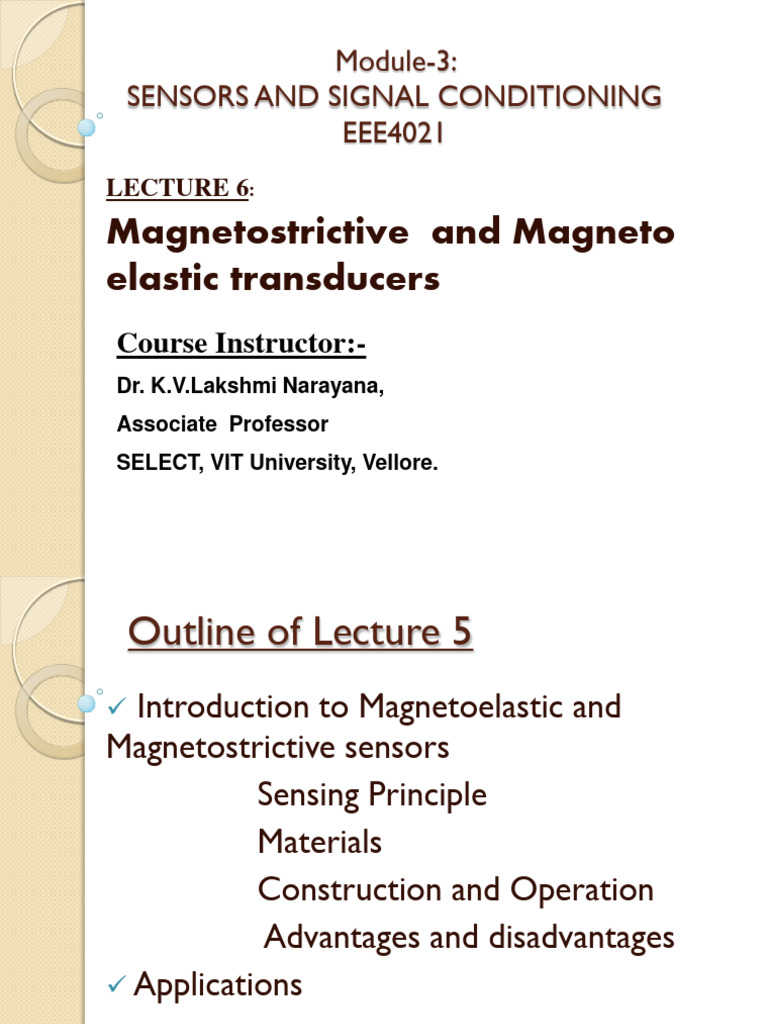 Module-3:
SENSORS AND SIGNAL CONDITIONING
EEE4021

LECTURE 6:

Magnetostrictive and Magneto elastic transducers

Course Instructor:-

Dr. K.V.Lakshmi Narayana,

Associate Professor

SELECT, VIT University, Vellore.

Outline of Lecture 5

✓ Introduction to Magnetoelastic and Magnetostrictive sensors

Sensing Principle

Materials

Construction and Operation

Advantages and disadvantages

✓ Applications